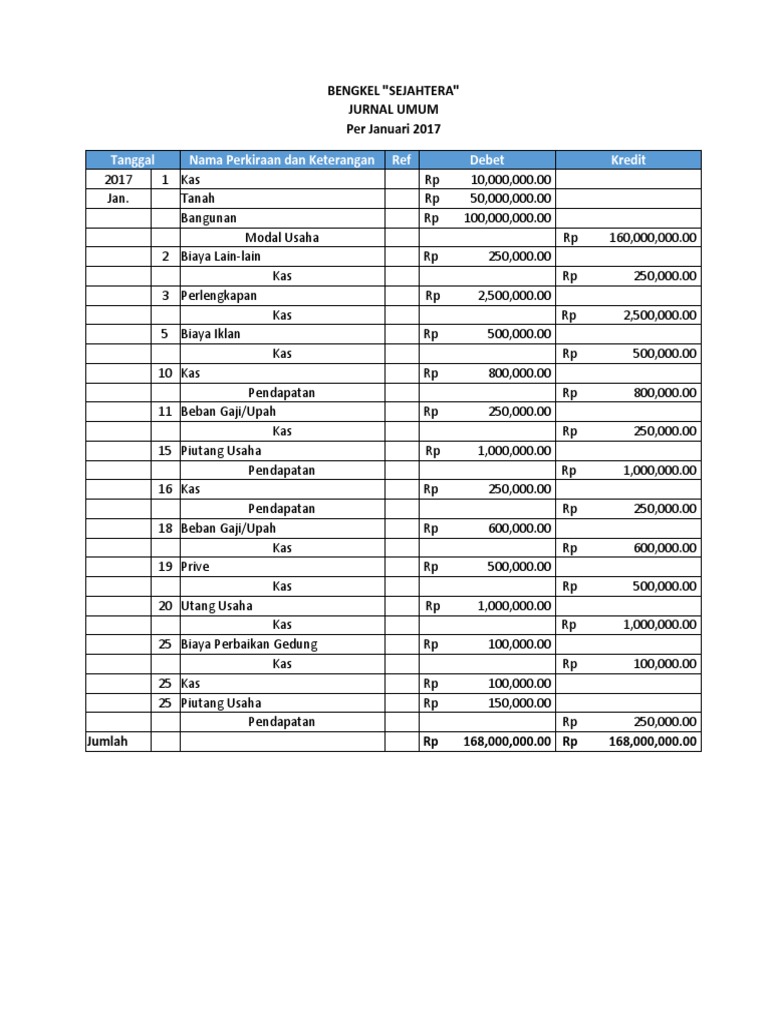 BENGKEL "SEJAHTERA"
JURNAL UMUM
Per Januari 2017

| Tanggal | | Nama Perkiraan dan Keterangan | Ref | Debet | Kredit |
|---|---|---|---|---|---|
| 2017 | 1 | Kas | | Rp 10,000,000.00 | |
| Jan. | | Tanah | | Rp 50,000,000.00 | |
| | | Bangunan | | Rp 100,000,000.00 | |
| | | Modal Usaha | | | Rp 160,000,000.00 |
| | 2 | Biaya Lain-lain | | Rp 250,000.00 | |
| | | Kas | | | Rp 250,000.00 |
| | 3 | Perlengkapan | | Rp 2,500,000.00 | |
| | | Kas | | | Rp 2,500,000.00 |
| | 5 | Biaya Iklan | | Rp 500,000.00 | |
| | | Kas | | | Rp 500,000.00 |
| | 10 | Kas | | Rp 800,000.00 | |
| | | Pendapatan | | | Rp 800,000.00 |
| | 11 | Beban Gaji/Upah | | Rp 250,000.00 | |
| | | Kas | | | Rp 250,000.00 |
| | 15 | Piutang Usaha | | Rp 1,000,000.00 | |
| | | Pendapatan | | | Rp 1,000,000.00 |
| | 16 | Kas | | Rp 250,000.00 | |
| | | Pendapatan | | | Rp 250,000.00 |
| | 18 | Beban Gaji/Upah | | Rp 600,000.00 | |
| | | Kas | | | Rp 600,000.00 |
| | 19 | Prive | | Rp 500,000.00 | |
| | | Kas | | | Rp 500,000.00 |
| | 20 | Utang Usaha | | Rp 1,000,000.00 | |
| | | Kas | | | Rp 1,000,000.00 |
| | 25 | Biaya Perbaikan Gedung | | Rp 100,000.00 | |
| | | Kas | | | Rp 100,000.00 |
| | 25 | Kas | | Rp 100,000.00 | |
| | 25 | Piutang Usaha | | Rp 150,000.00 | |
| | | Pendapatan | | | Rp 250,000.00 |
| Jumlah | | | | Rp 168,000,000.00 | Rp 168,000,000.00 |